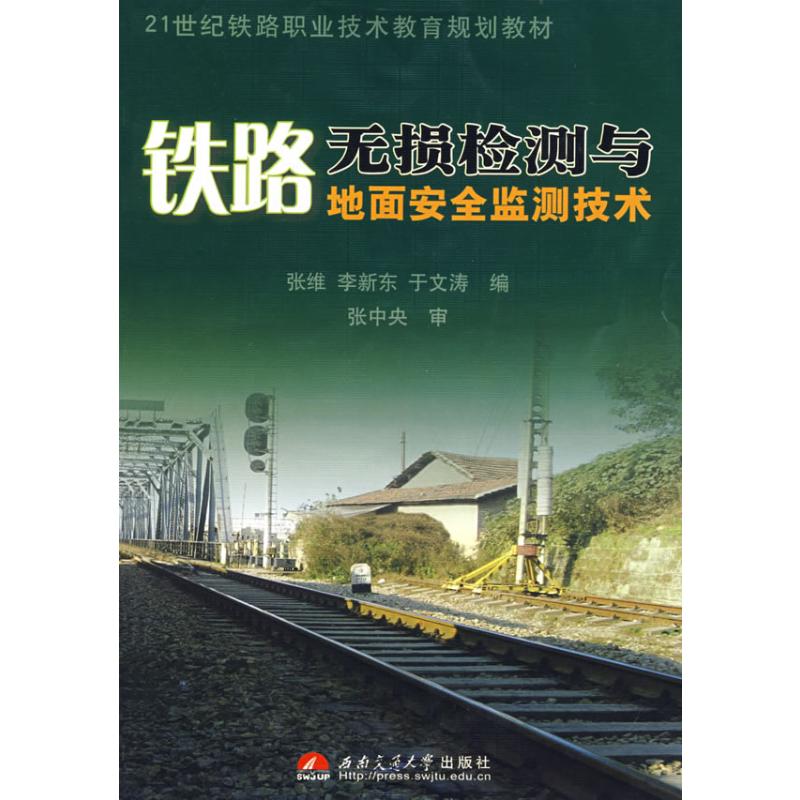 21世纪铁路职业技术教育规划教材

铁路无损检测与地面安全监测技术

张维 李新东 于文涛 编
张中央 审

SWJUP 西南交通大学出版社
Http://press.swjtu.edu.cn